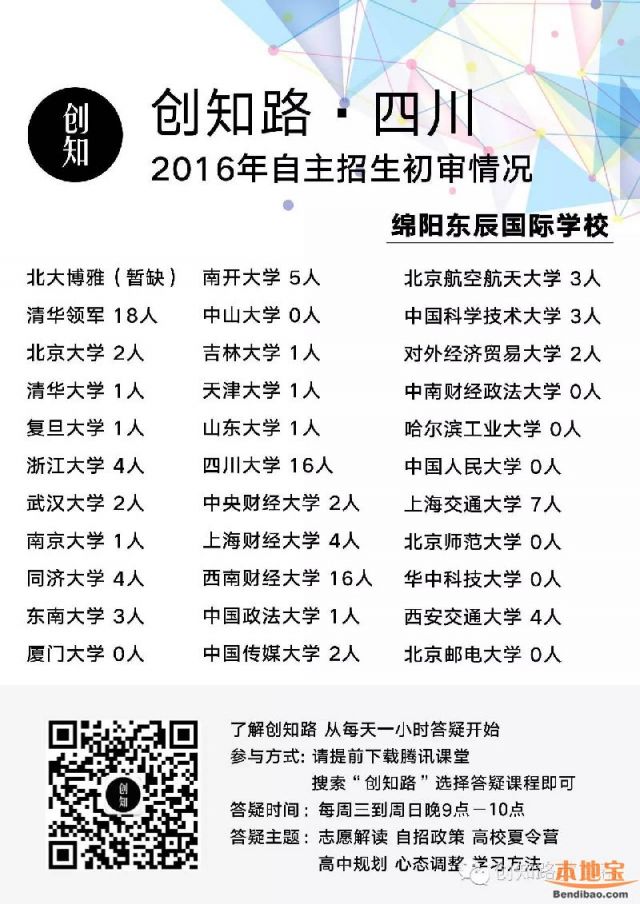 创知

创知路 · 四川

2016年自主招生初审情况

绵阳东辰国际学校

北大博雅（暂缺）
清华领军 18人
北京大学 2人
清华大学 1人
复旦大学 1人
浙江大学 4人
武汉大学 2人
南京大学 1人
同济大学 4人
东南大学 3人
厦门大学 0人

南开大学 5人
中山大学 0人
吉林大学 1人
天津大学 1人
山东大学 1人
四川大学 16人
中央财经大学 2人
上海财经大学 4人
西南财经大学 16人
中国政法大学 1人
中国传媒大学 2人

北京航空航天大学 3人
中国科学技术大学 3人
对外经济贸易大学 2人
中南财经政法大学 0人
哈尔滨工业大学 0人
中国人民大学 0人
上海交通大学 7人
北京师范大学 0人
华中科技大学 0人
西安交通大学 4人
北京邮电大学 0人

创知

了解创知路 从每天一小时答疑开始
参与方式：请提前下载腾讯课堂
搜索“创知路”选择答疑课程即可
答疑时间：每周三到周日晚9点－10点
答疑主题：志愿解读 自招政策 高校夏令营
高中规划 心态调整 学习方法

创知路

本地宝
Bendibao.com